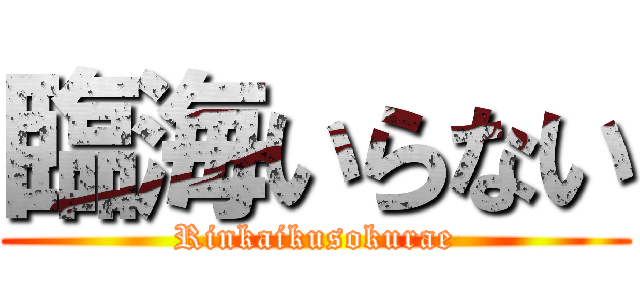 臨海いらない

Rinkaikusokurae